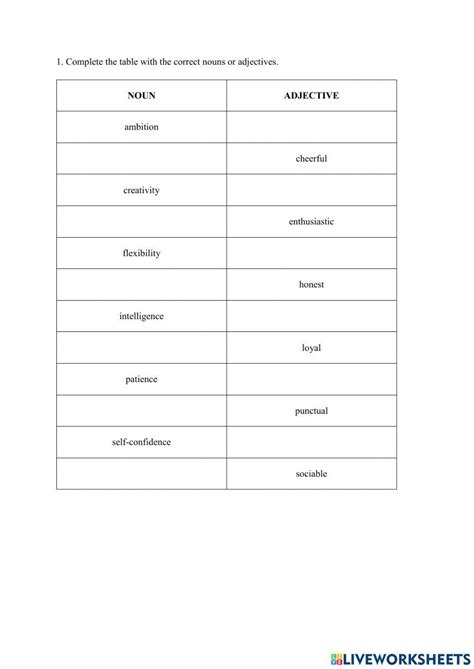 1. Complete the table with the correct nouns or adjectives.

| NOUN | ADJECTIVE |
|---|---|
| ambition | |
| | cheerful |
| creativity | |
| | enthusiastic |
| flexibility | |
| | honest |
| intelligence | |
| | loyal |
| patience | |
| | punctual |
| self-confidence | |
| | sociable |

LIVEWORKSHEETS